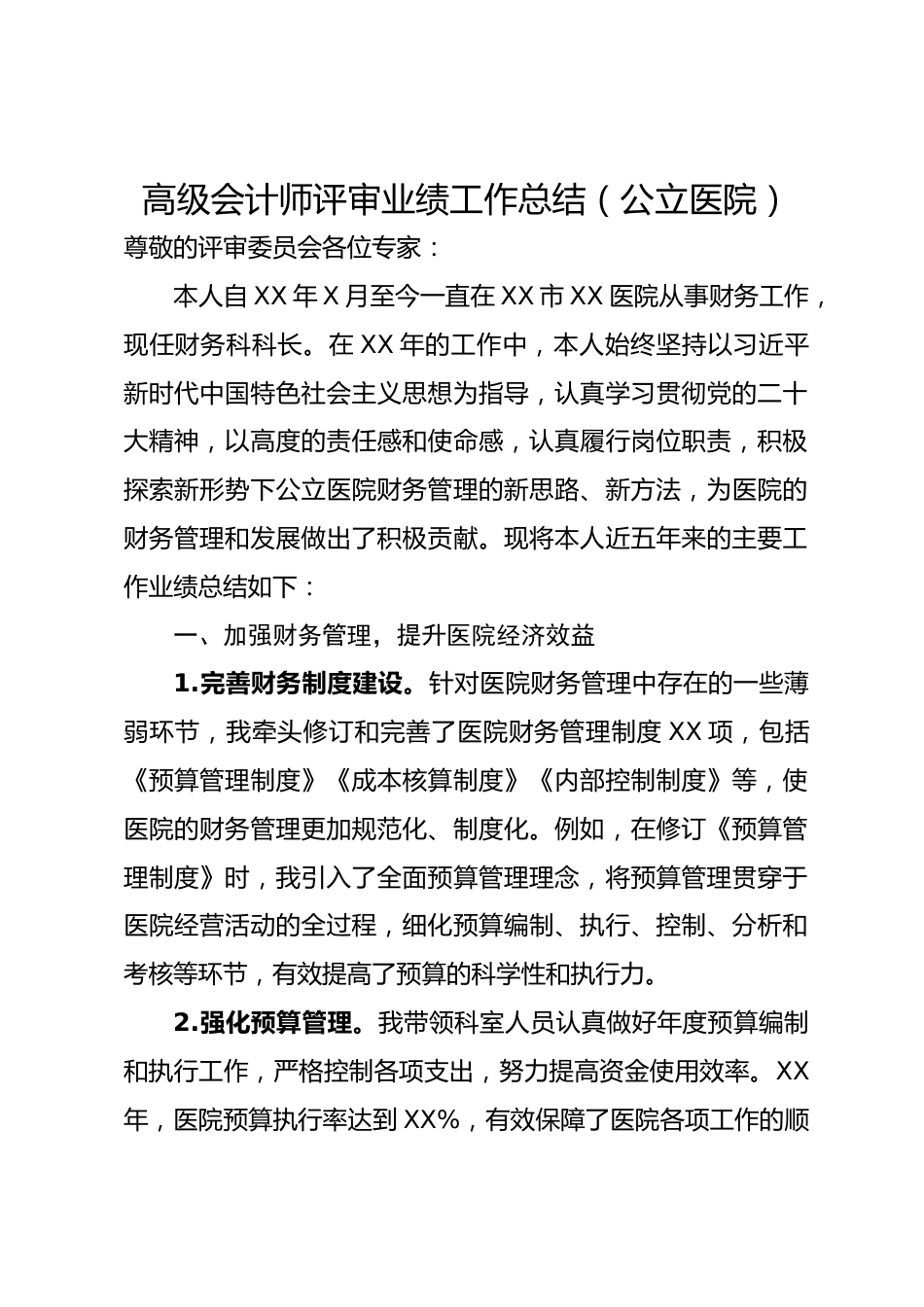 高级会计师评审业绩工作总结（公立医院）

尊敬的评审委员会各位专家：

本人自XX年X月至今一直在XX市XX医院从事财务工作，现任财务科科长。在XX年的工作中，本人始终坚持以习近平新时代中国特色社会主义思想为指导，认真学习贯彻党的二十大精神，以高度的责任感和使命感，认真履行岗位职责，积极探索新形势下公立医院财务管理的新思路、新方法，为医院的财务管理和发展做出了积极贡献。现将本人近五年来的主要工作业绩总结如下：

一、加强财务管理，提升医院经济效益

1.完善财务制度建设。针对医院财务管理中存在的一些薄弱环节，我牵头修订和完善了医院财务管理制度XX项，包括《预算管理制度》《成本核算制度》《内部控制制度》等，使医院的财务管理更加规范化、制度化。例如，在修订《预算管理制度》时，我引入了全面预算管理理念，将预算管理贯穿于医院经营活动的全过程，细化预算编制、执行、控制、分析和考核等环节，有效提高了预算的科学性和执行力。

2.强化预算管理。我带领科室人员认真做好年度预算编制和执行工作，严格控制各项支出，努力提高资金使用效率。XX年，医院预算执行率达到XX%，有效保障了医院各项工作的顺